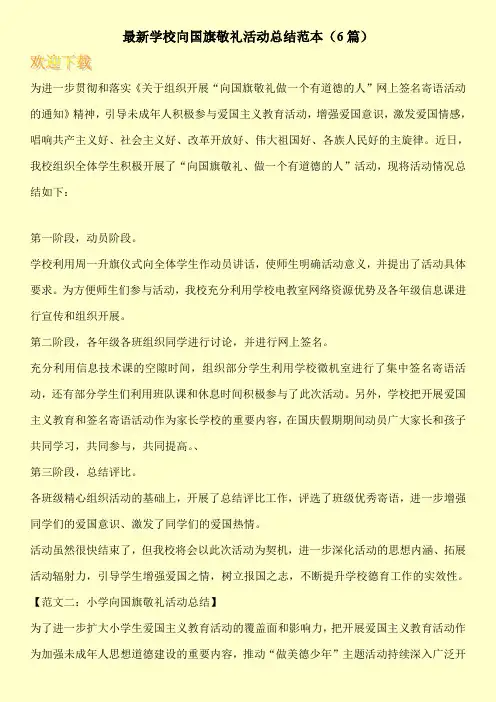 最新学校向国旗敬礼活动总结范本（6篇）

欢迎下载

为进一步贯彻和落实《关于组织开展“向国旗敬礼做一个有道德的人”网上签名寄语活动的通知》精神，引导未成年人积极参与爱国主义教育活动，增强爱国意识，激发爱国情感，唱响共产主义好、社会主义好、改革开放好、伟大祖国好、各族人民好的主旋律。近日，我校组织全体学生积极开展了“向国旗敬礼、做一个有道德的人”活动，现将活动情况总结如下：

第一阶段，动员阶段。

学校利用周一升旗仪式向全体学生作动员讲话，使师生明确活动意义，并提出了活动具体要求。为方便师生们参与活动，我校充分利用学校电教室网络资源优势及各年级信息课进行宣传和组织开展。

第二阶段，各年级各班组织同学进行讨论，并进行网上签名。

充分利用信息技术课的空隙时间，组织部分学生利用学校微机室进行了集中签名寄语活动，还有部分学生们利用班队课和休息时间积极参与了此次活动。另外，学校把开展爱国主义教育和签名寄语活动作为家长学校的重要内容，在国庆假期期间动员广大家长和孩子共同学习，共同参与，共同提高。、

第三阶段，总结评比。

各班级精心组织活动的基础上，开展了总结评比工作，评选了班级优秀寄语，进一步增强同学们的爱国意识、激发了同学们的爱国热情。

活动虽然很快结束了，但我校将会以此次活动为契机，进一步深化活动的思想内涵、拓展活动辐射力，引导学生增强爱国之情，树立报国之志，不断提升学校德育工作的实效性。

【范文二：小学向国旗敬礼活动总结】

为了进一步扩大小学生爱国主义教育活动的覆盖面和影响力，把开展爱国主义教育活动作为加强未成年人思想道德建设的重要内容，推动“做美德少年”主题活动持续深入广泛开